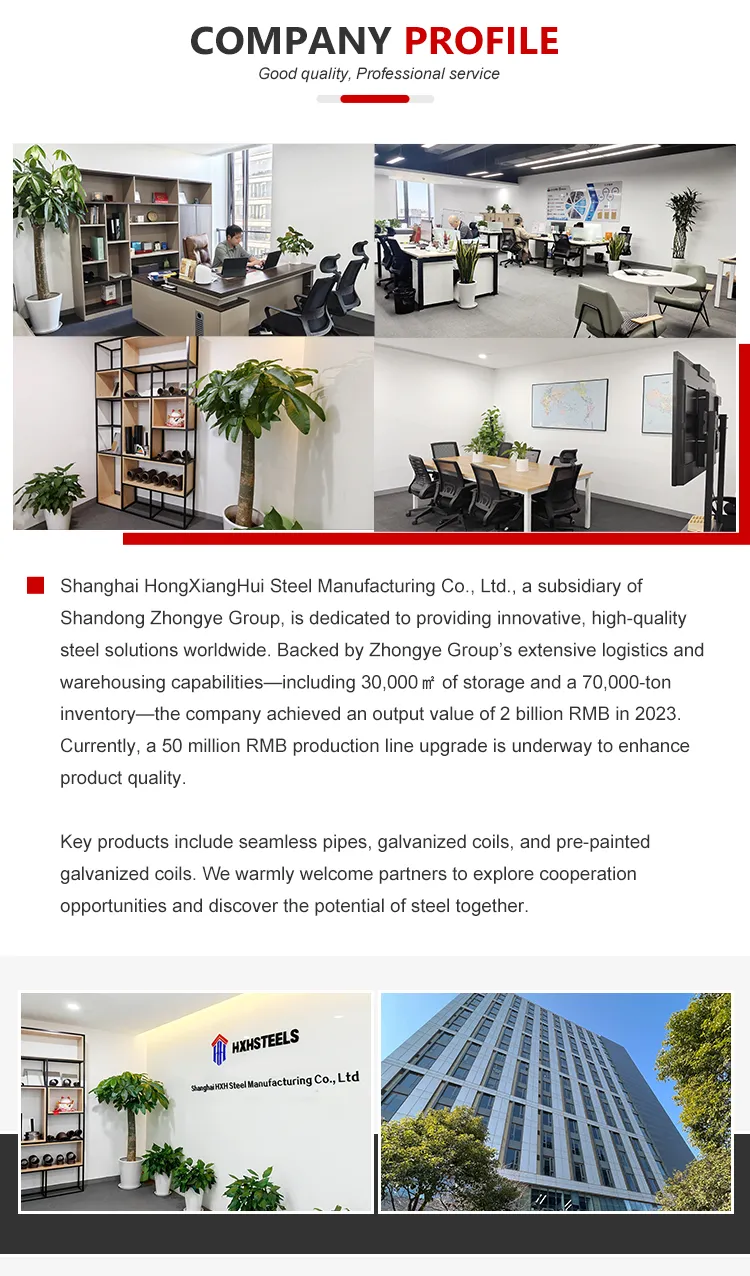 COMPANY PROFILE

Good quality, Professional service

Shanghai HongXiangHui Steel Manufacturing Co., Ltd., a subsidiary of Shandong Zhongye Group, is dedicated to providing innovative, high-quality steel solutions worldwide. Backed by Zhongye Group's extensive logistics and warehousing capabilities—including 30,000㎡ of storage and a 70,000-ton inventory—the company achieved an output value of 2 billion RMB in 2023. Currently, a 50 million RMB production line upgrade is underway to enhance product quality.

Key products include seamless pipes, galvanized coils, and pre-painted galvanized coils. We warmly welcome partners to explore cooperation opportunities and discover the potential of steel together.

HXHSTEELS

Shanghai HXH Steel Manufacturing Co., Ltd